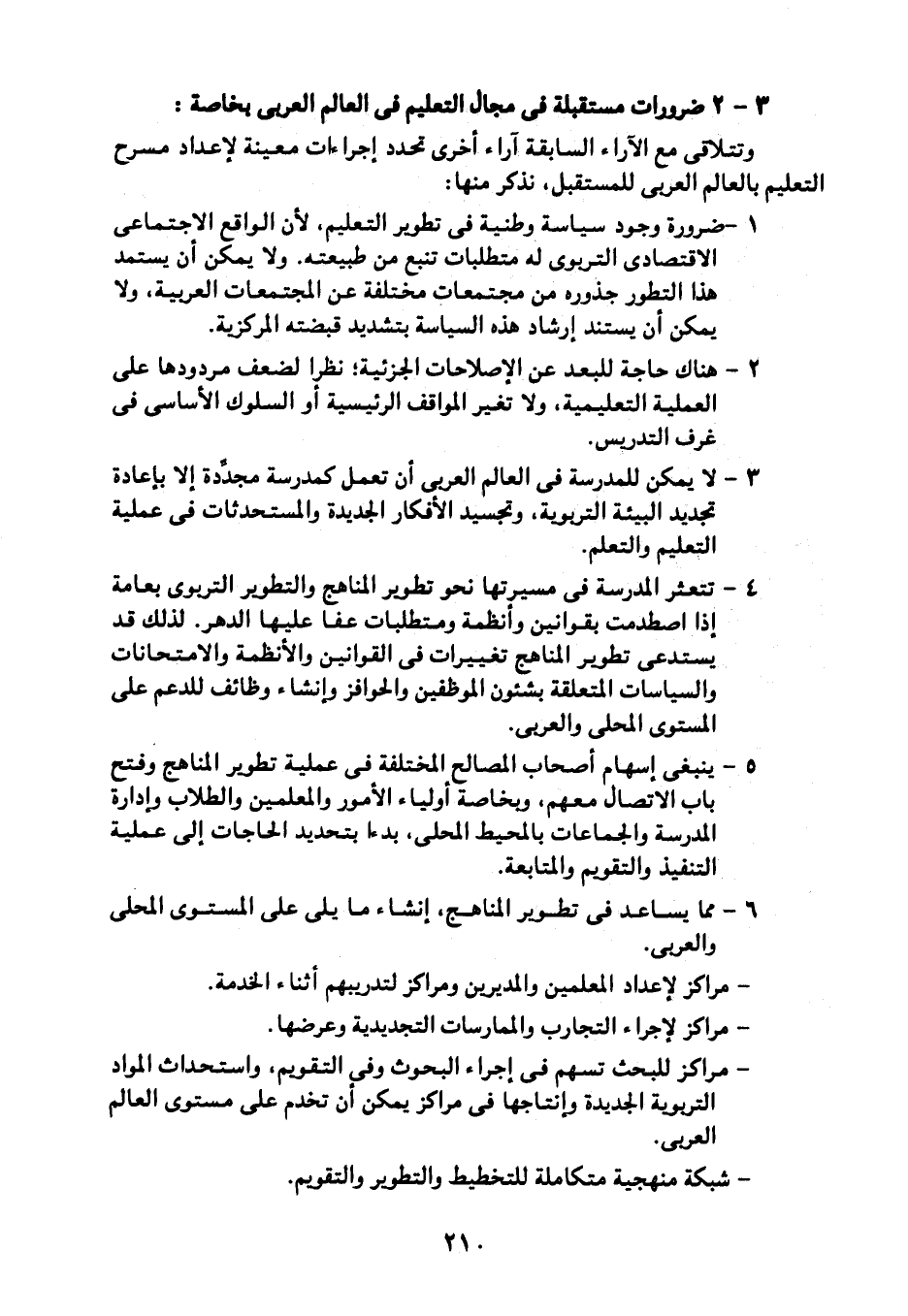 ٣ - ٢ ضرورات مستقبلة فى مجال التعليم فى العالم العربى بخاصة :

وتتلاقى مع الآراء السابقة آراء أخرى تحدد إجراءات معينة لإعداد مسرح التعليم بالعالم العربى للمستقبل، نذكر منها:

١ -ضرورة وجود سياسة وطنية فى تطوير التعليم، لأن الواقع الاجتماعى الاقتصادى التربوى له متطلبات تنبع من طبيعته. ولا يمكن أن يستمد هذا التطور جذوره من مجتمعات مختلفة عن المجتمعات العربية، ولا يمكن أن يستند إرشاد هذه السياسة بتشديد قبضته المركزية.

٢ - هناك حاجة للبعد عن الإصلاحات الجزئية؛ نظرا لضعف مردودها على العملية التعليمية، ولا تغير المواقف الرئيسية أو السلوك الأساسى فى غرف التدريس.

٣ - لا يمكن للمدرسة فى العالم العربى أن تعمل كمدرسة مجدِّدة إلا بإعادة تجديد البيئة التربوية، وتجسيد الأفكار الجديدة والمستحدثات فى عملية التعليم والتعلم.

٤ - تتعثر المدرسة فى مسيرتها نحو تطوير المناهج والتطوير التربوى بعامة إذا اصطدمت بقوانين وأنظمة ومتطلبات عفا عليها الدهر. لذلك قد يستدعى تطوير المناهج تغييرات فى القوانين والأنظمة والامتحانات والسياسات المتعلقة بشئون الموظفين والحوافز وإنشاء وظائف للدعم على المستوى المحلى والعربى.

٥ - ينبغى إسهام أصحاب المصالح المختلفة فى عملية تطوير المناهج وفتح باب الاتصال معهم، وبخاصة أولياء الأمور والمعلمين والطلاب وإدارة المدرسة والجماعات بالمحيط المحلى، بدءا بتحديد الحاجات إلى عملية التنفيذ والتقويم والمتابعة.

٦ - مما يساعد فى تطوير المناهج، إنشاء ما يلى على المستوى المحلى والعربى.

- مراكز لإعداد المعلمين والمديرين ومراكز لتدريبهم أثناء الخدمة.

- مراكز لإجراء التجارب والممارسات التجديدية وعرضها.

- مراكز للبحث تسهم فى إجراء البحوث وفى التقويم، واستحداث المواد التربوية الجديدة وإنتاجها فى مراكز يمكن أن تخدم على مستوى العالم العربى.

- شبكة منهجية متكاملة للتخطيط والتطوير والتقويم.

٢١٠